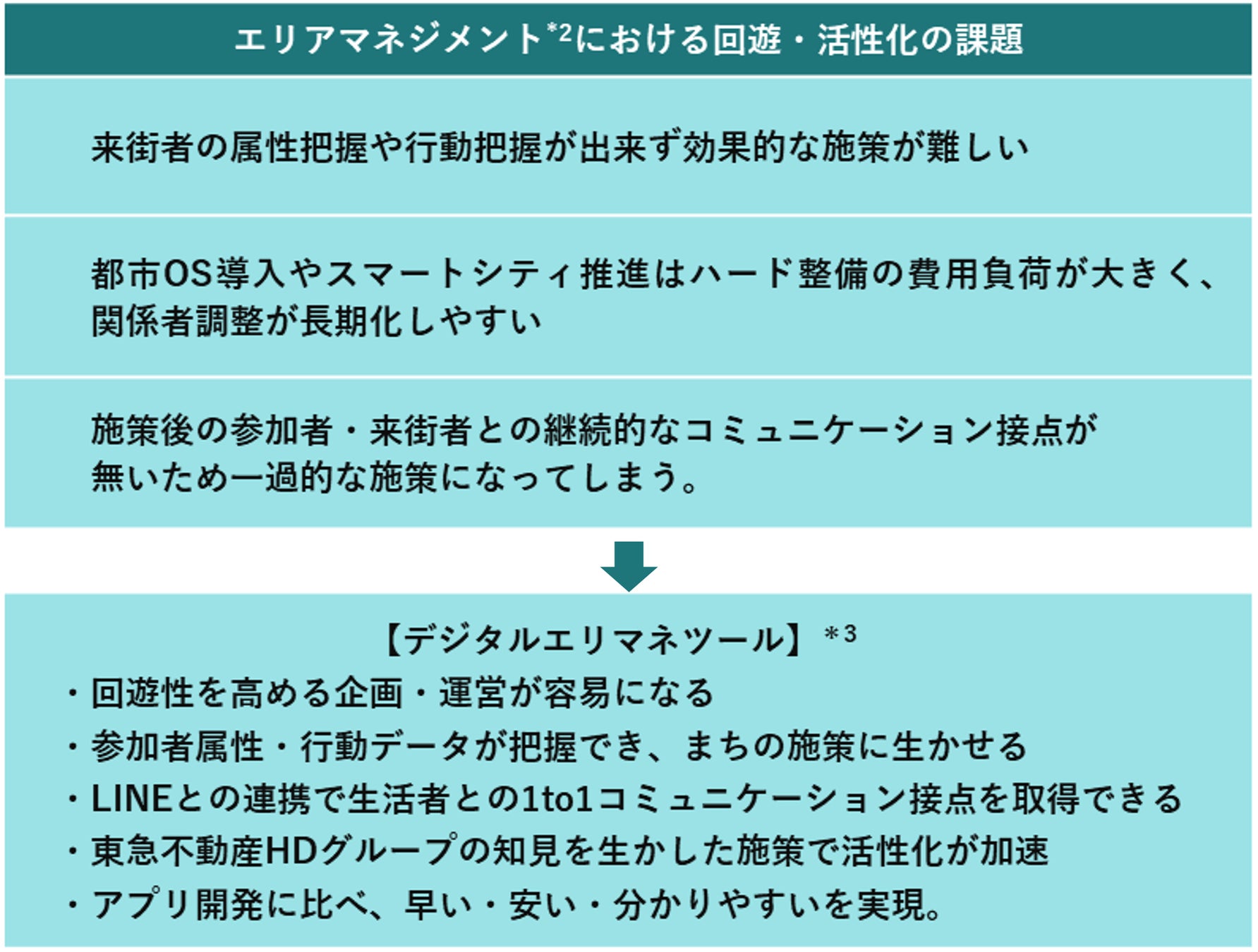 エリアマネジメント$^{*2}$における回遊・活性化の課題

来街者の属性把握や行動把握が出来ず効果的な施策が難しい

都市OS導入やスマートシティ推進はハード整備の費用負荷が大きく、関係者調整が長期化しやすい

施策後の参加者・来街者との継続的なコミュニケーション接点が無いため一過的な施策になってしまう。

【デジタルエリマネツール】＊3
・回遊性を高める企画・運営が容易になる
・参加者属性・行動データが把握でき、まちの施策に生かせる
・LINEとの連携で生活者との1to1コミュニケーション接点を取得できる
・東急不動産HDグループの知見を生かした施策で活性化が加速
・アプリ開発に比べ、早い・安い・分かりやすいを実現。